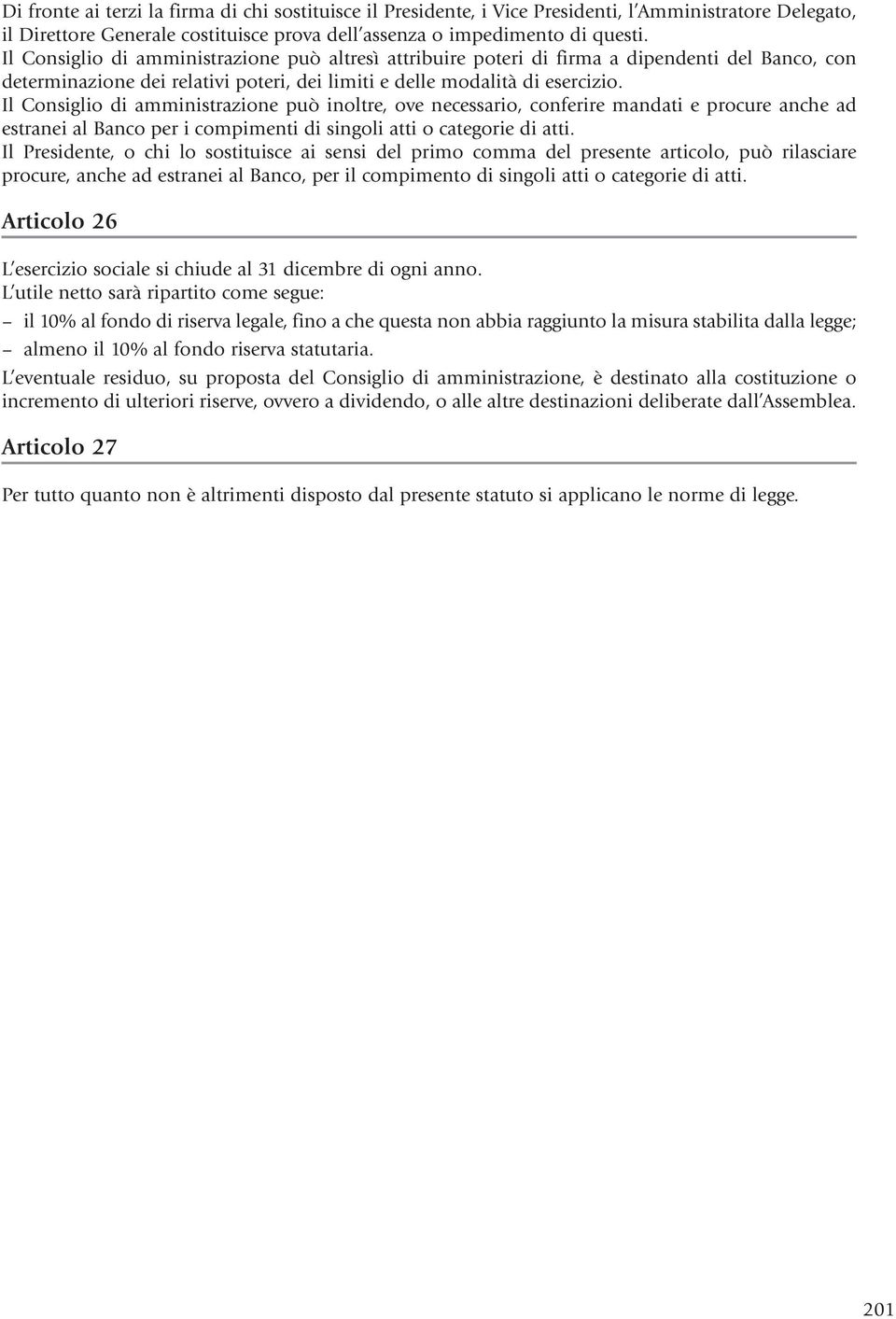 Di fronte ai terzi la firma di chi sostituisce il Presidente, i Vice Presidenti, l'Amministratore Delegato, il Direttore Generale costituisce prova dell'assenza o impedimento di questi.
Il Consiglio di amministrazione può altresì attribuire poteri di firma a dipendenti del Banco, con determinazione dei relativi poteri, dei limiti e delle modalità di esercizio.
Il Consiglio di amministrazione può inoltre, ove necessario, conferire mandati e procure anche ad estranei al Banco per i compimenti di singoli atti o categorie di atti.
Il Presidente, o chi lo sostituisce ai sensi del primo comma del presente articolo, può rilasciare procure, anche ad estranei al Banco, per il compimento di singoli atti o categorie di atti.

Articolo 26

L'esercizio sociale si chiude al 31 dicembre di ogni anno.
L'utile netto sarà ripartito come segue:
– il 10% al fondo di riserva legale, fino a che questa non abbia raggiunto la misura stabilita dalla legge;
– almeno il 10% al fondo riserva statutaria.
L'eventuale residuo, su proposta del Consiglio di amministrazione, è destinato alla costituzione o incremento di ulteriori riserve, ovvero a dividendo, o alle altre destinazioni deliberate dall'Assemblea.

Articolo 27

Per tutto quanto non è altrimenti disposto dal presente statuto si applicano le norme di legge.

201